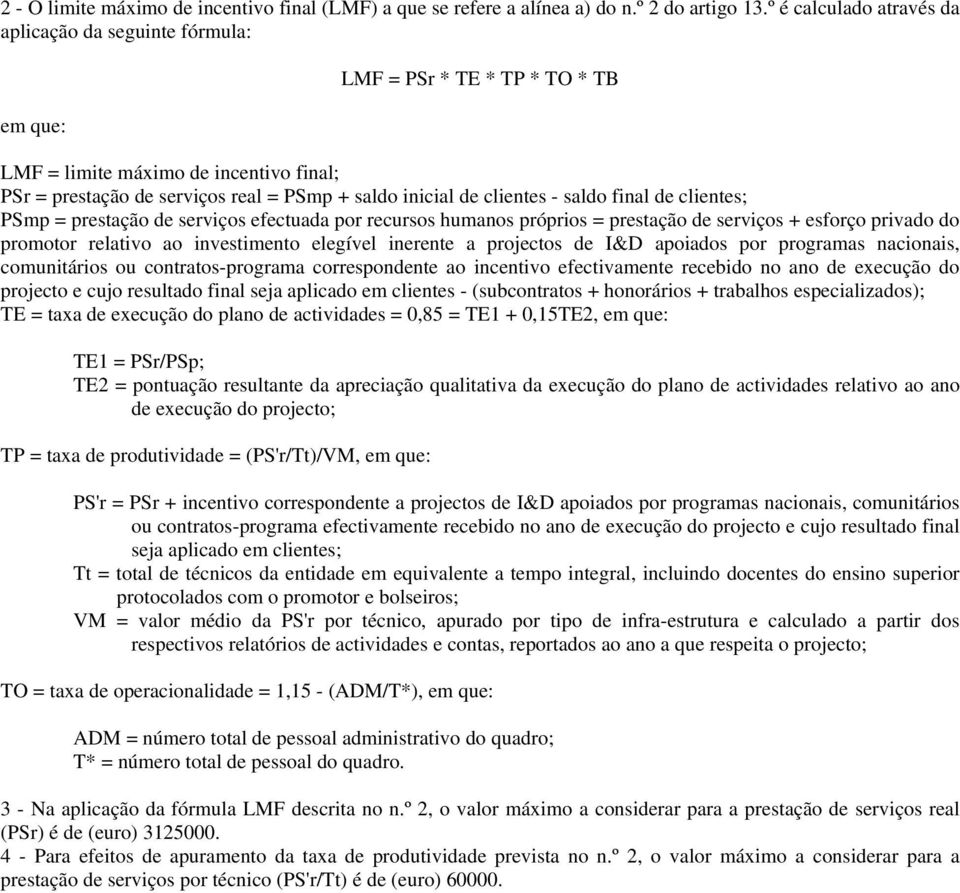 2 - O limite máximo de incentivo final (LMF) a que se refere a alínea a) do n.º 2 do artigo 13.º é calculado através da aplicação da seguinte fórmula:

LMF = PSr * TE * TP * TO * TB

em que:

LMF = limite máximo de incentivo final;
PSr = prestação de serviços real = PSmp + saldo inicial de clientes - saldo final de clientes;
PSmp = prestação de serviços efectuada por recursos humanos próprios = prestação de serviços + esforço privado do promotor relativo ao investimento elegível inerente a projectos de I&D apoiados por programas nacionais, comunitários ou contratos-programa correspondente ao incentivo efectivamente recebido no ano de execução do projecto e cujo resultado final seja aplicado em clientes - (subcontratos + honorários + trabalhos especializados);
TE = taxa de execução do plano de actividades = 0,85 = TE1 + 0,15TE2, em que:

TE1 = PSr/PSp;
TE2 = pontuação resultante da apreciação qualitativa da execução do plano de actividades relativo ao ano de execução do projecto;

TP = taxa de produtividade = (PS'r/Tt)/VM, em que:

PS'r = PSr + incentivo correspondente a projectos de I&D apoiados por programas nacionais, comunitários ou contratos-programa efectivamente recebido no ano de execução do projecto e cujo resultado final seja aplicado em clientes;
Tt = total de técnicos da entidade em equivalente a tempo integral, incluindo docentes do ensino superior protocolados com o promotor e bolseiros;
VM = valor médio da PS'r por técnico, apurado por tipo de infra-estrutura e calculado a partir dos respectivos relatórios de actividades e contas, reportados ao ano a que respeita o projecto;

TO = taxa de operacionalidade = 1,15 - (ADM/T*), em que:

ADM = número total de pessoal administrativo do quadro;
T* = número total de pessoal do quadro.

3 - Na aplicação da fórmula LMF descrita no n.º 2, o valor máximo a considerar para a prestação de serviços real (PSr) é de (euro) 3125000.
4 - Para efeitos de apuramento da taxa de produtividade prevista no n.º 2, o valor máximo a considerar para a prestação de serviços por técnico (PS'r/Tt) é de (euro) 60000.